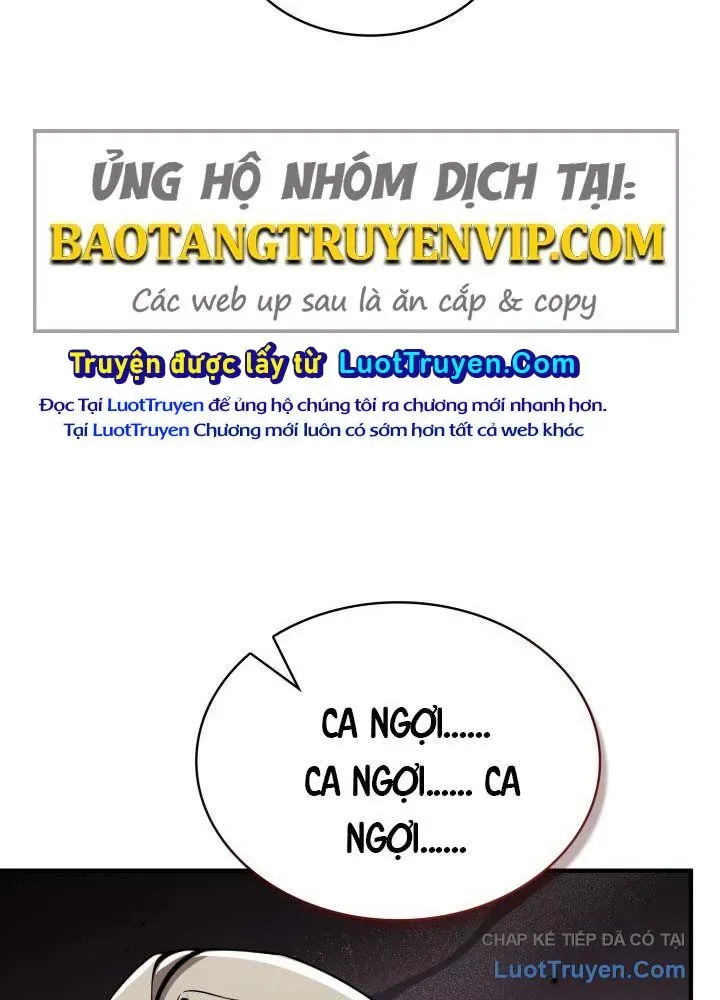 ỦNG HỘ NHÓM DỊCH TẠI:
BAOTANGTRUYENVIP.COM
Các web up sau là ăn cắp & copy

Truyện được lấy từ LuotTruyen.Com
Đọc Tại LuotTruyen để ủng hộ chúng tôi ra chương mới nhanh hơn.
Tại LuotTruyen Chương mới luôn có sớm hơn tất cả web khác

CA NGỢI......
CA NGỢI...... CA NGỢI......

CHAP KẾ TIẾP ĐÃ CÓ TẠI
LuotTruyen.Com